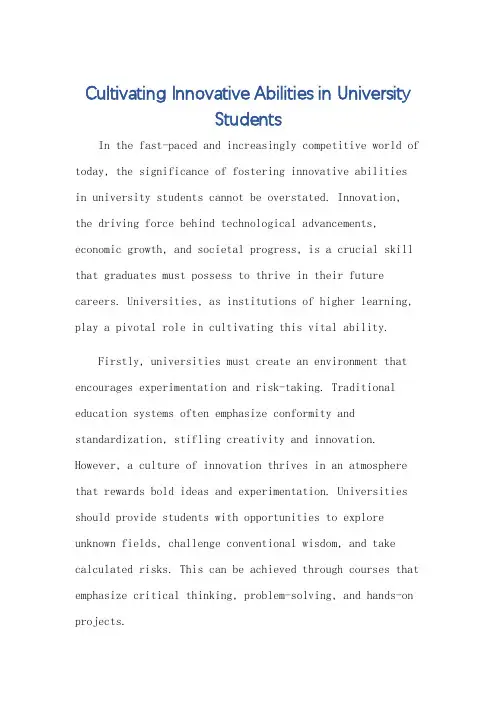 Cultivating Innovative Abilities in University Students

In the fast-paced and increasingly competitive world of today, the significance of fostering innovative abilities in university students cannot be overstated. Innovation, the driving force behind technological advancements, economic growth, and societal progress, is a crucial skill that graduates must possess to thrive in their future careers. Universities, as institutions of higher learning, play a pivotal role in cultivating this vital ability.

Firstly, universities must create an environment that encourages experimentation and risk-taking. Traditional education systems often emphasize conformity and standardization, stifling creativity and innovation. However, a culture of innovation thrives in an atmosphere that rewards bold ideas and experimentation. Universities should provide students with opportunities to explore unknown fields, challenge conventional wisdom, and take calculated risks. This can be achieved through courses that emphasize critical thinking, problem-solving, and hands-on projects.